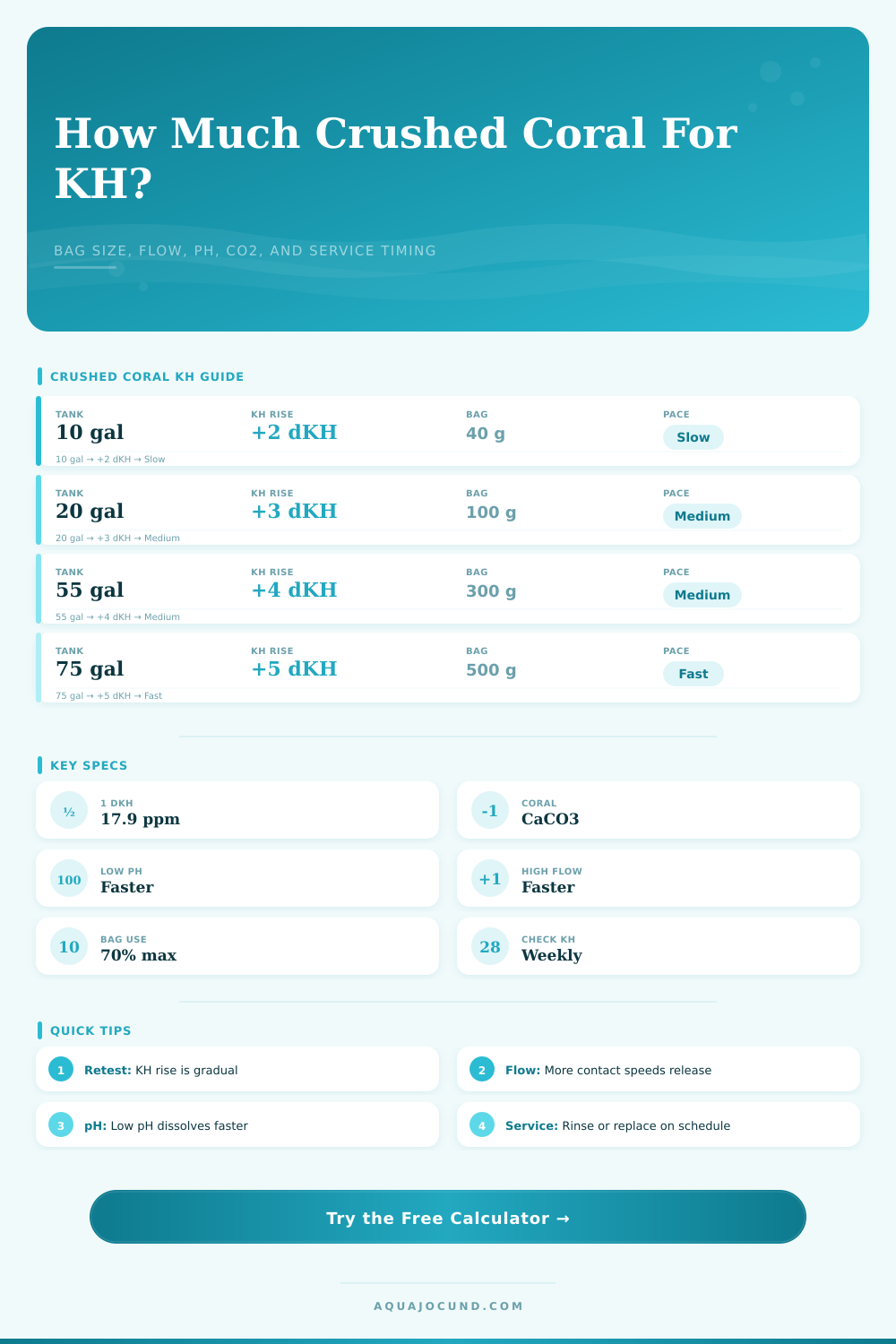 How Much Crushed Coral For KH?

BAG SIZE, FLOW, PH, CO2, AND SERVICE TIMING

CRUSHED CORAL KH GUIDE

TANK
10 gal
KH RISE
+2 dKH
BAG
40 g
PACE
Slow
10 gal → +2 dKH → Slow

TANK
20 gal
KH RISE
+3 dKH
BAG
100 g
PACE
Medium
20 gal → +3 dKH → Medium

TANK
55 gal
KH RISE
+4 dKH
BAG
300 g
PACE
Medium
55 gal → +4 dKH → Medium

TANK
75 gal
KH RISE
+5 dKH
BAG
500 g
PACE
Fast
75 gal → +5 dKH → Fast

KEY SPECS

½
1 DKH
17.9 ppm

-1
CORAL
CaCO3

100
LOW PH
Faster

+1
HIGH FLOW
Faster

10
BAG USE
70% max

28
CHECK KH
Weekly

QUICK TIPS

1 Retest: KH rise is gradual

2 Flow: More contact speeds release

3 pH: Low pH dissolves faster

4 Service: Rinse or replace on schedule

Try the Free Calculator →

AQUAJOCUND.COM